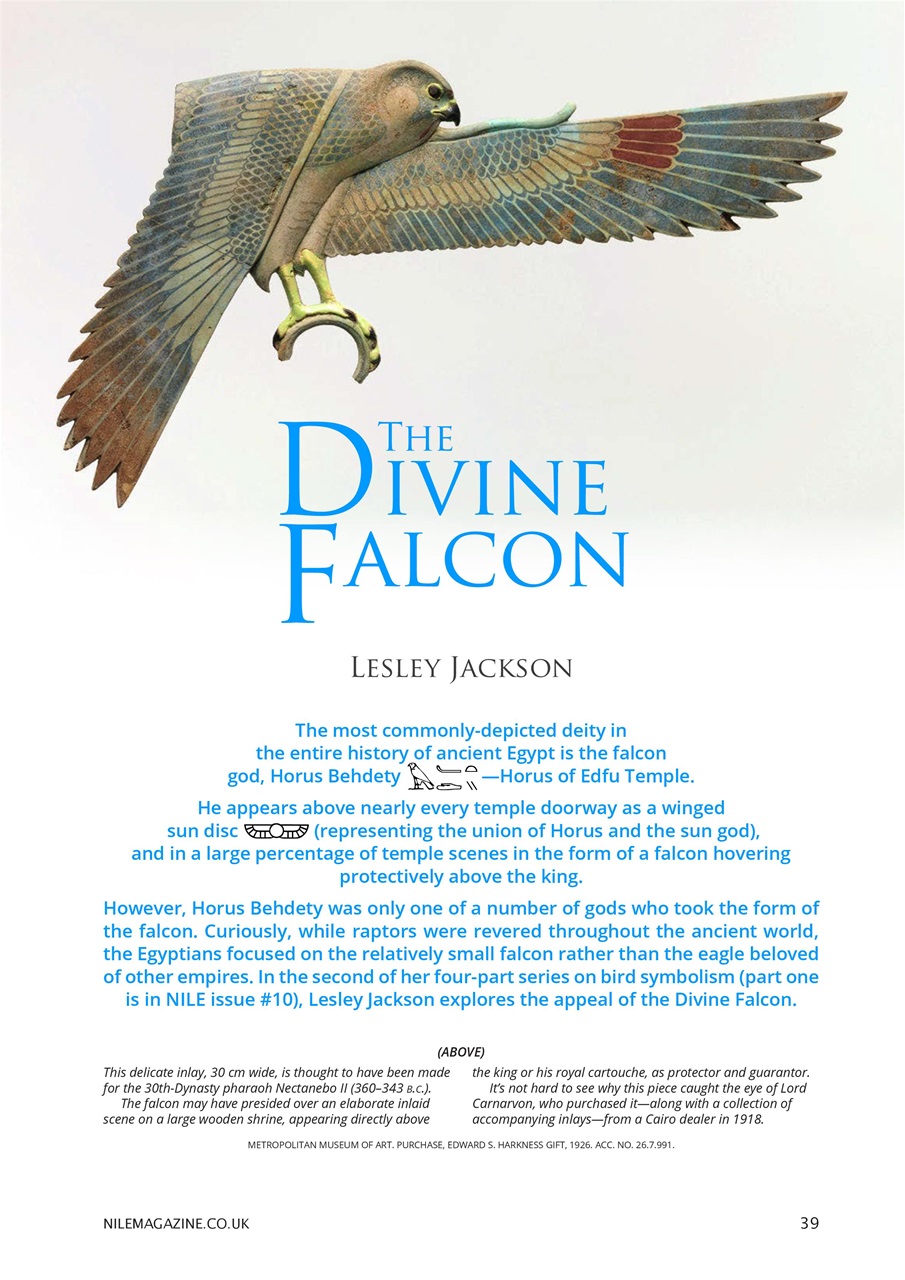 THE DIVINE FALCON

LESLEY JACKSON

The most commonly-depicted deity in the entire history of ancient Egypt is the falcon god, Horus Behdety —Horus of Edfu Temple.

He appears above nearly every temple doorway as a winged sun disc (representing the union of Horus and the sun god), and in a large percentage of temple scenes in the form of a falcon hovering protectively above the king.

However, Horus Behdety was only one of a number of gods who took the form of the falcon. Curiously, while raptors were revered throughout the ancient world, the Egyptians focused on the relatively small falcon rather than the eagle beloved of other empires. In the second of her four-part series on bird symbolism (part one is in NILE issue #10), Lesley Jackson explores the appeal of the Divine Falcon.

(ABOVE)

This delicate inlay, 30 cm wide, is thought to have been made for the 30th-Dynasty pharaoh Nectanebo II (360–343 B.C.).

The falcon may have presided over an elaborate inlaid scene on a large wooden shrine, appearing directly above the king or his royal cartouche, as protector and guarantor.

It's not hard to see why this piece caught the eye of Lord Carnarvon, who purchased it—along with a collection of accompanying inlays—from a Cairo dealer in 1918.

METROPOLITAN MUSEUM OF ART. PURCHASE, EDWARD S. HARKNESS GIFT, 1926. ACC. NO. 26.7.991.

NILEMAGAZINE.CO.UK

39